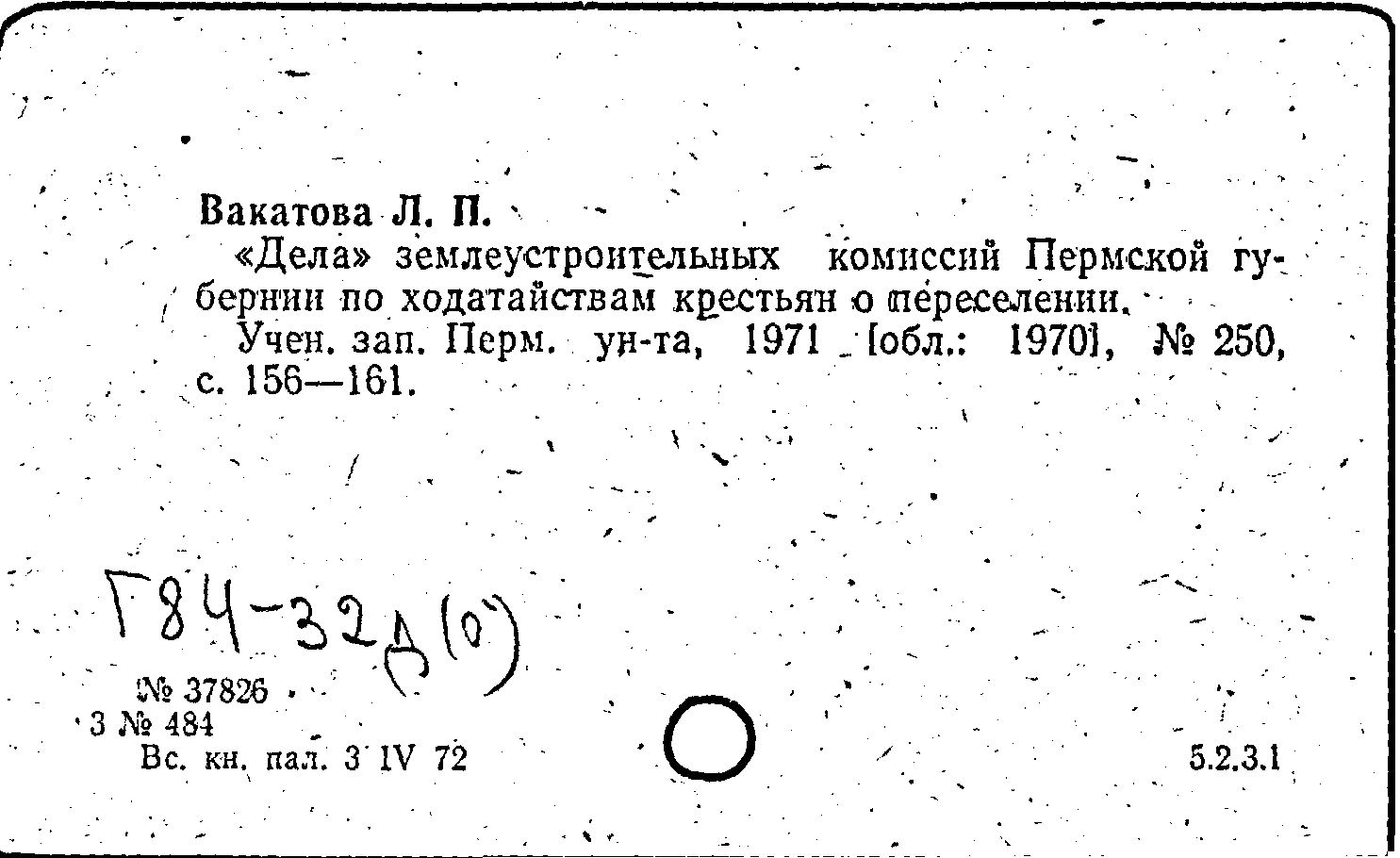 Вакатова Л. П.

«Дела» землеустроительных комиссий Пермской губернии по ходатайствам крестьян о переселении.

Учен. зап. Перм. ун-та, 1971 [обл.: 1970], № 250, с. 156—161.

Г84-32д(0)

№ 37826
3 № 484
Вс. кн. пал. 3 IV 72

5.2.3.1